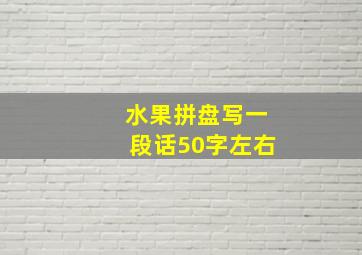 水果拼盘写一段话50字左右